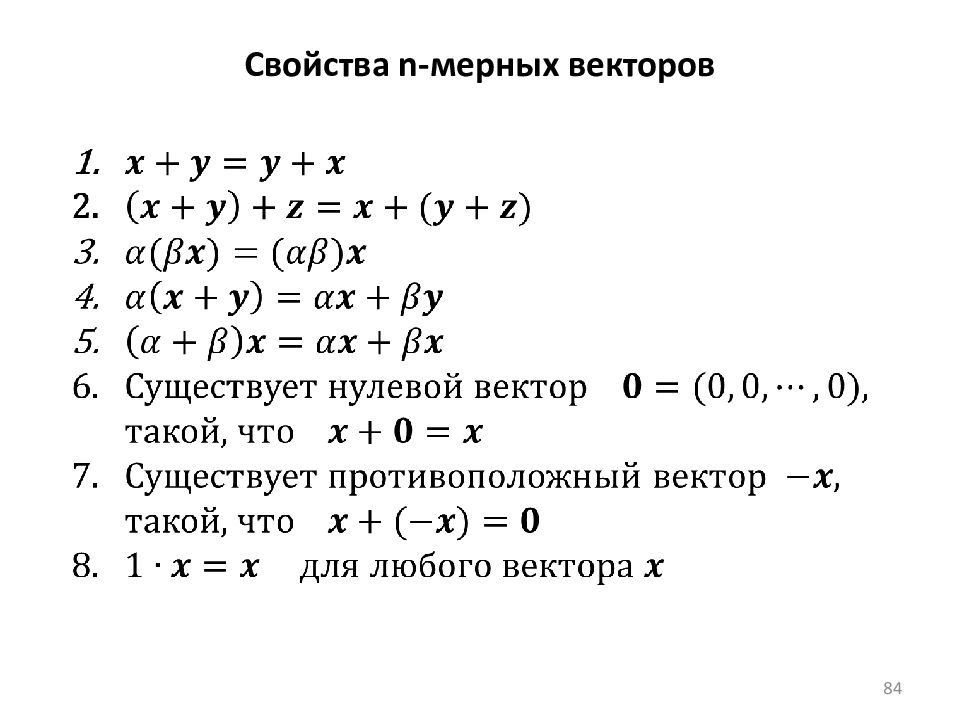 Свойства n-мерных векторов

1. $\boldsymbol{x} + \boldsymbol{y} = \boldsymbol{y} + \boldsymbol{x}$
2. $(\boldsymbol{x} + \boldsymbol{y}) + \boldsymbol{z} = \boldsymbol{x} + (\boldsymbol{y} + \boldsymbol{z})$
3. $\alpha(\beta\boldsymbol{x}) = (\alpha\beta)\boldsymbol{x}$
4. $\alpha(\boldsymbol{x} + \boldsymbol{y}) = \alpha\boldsymbol{x} + \beta\boldsymbol{y}$
5. $(\alpha + \beta)\boldsymbol{x} = \alpha\boldsymbol{x} + \beta\boldsymbol{x}$
6. Существует нулевой вектор $\boldsymbol{0} = (0, 0, \cdots, 0)$, такой, что $\boldsymbol{x} + \boldsymbol{0} = \boldsymbol{x}$
7. Существует противоположный вектор $-\boldsymbol{x}$, такой, что $\boldsymbol{x} + (-\boldsymbol{x}) = \boldsymbol{0}$
8. $1 \cdot \boldsymbol{x} = \boldsymbol{x}$ для любого вектора $\boldsymbol{x}$

84